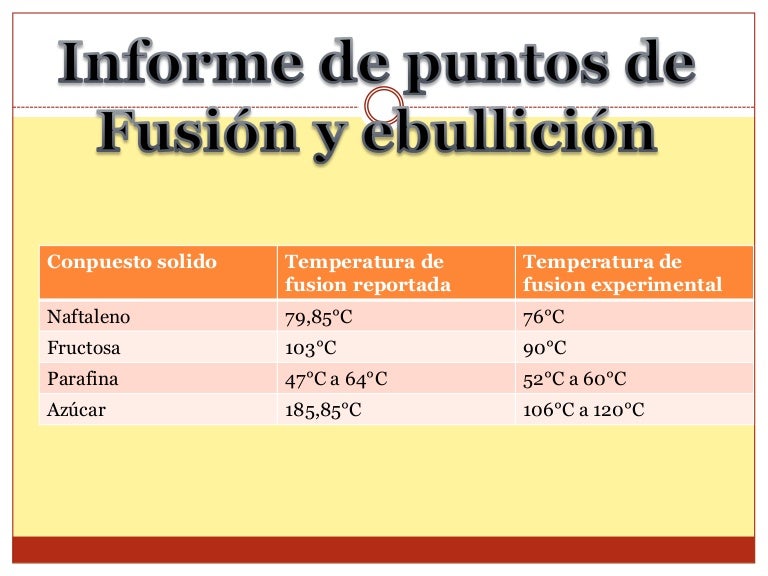 Informe de puntos de Fusión y ebullición

| Conpuesto solido | Temperatura de fusion reportada | Temperatura de fusion experimental |
|---|---|---|
| Naftaleno | 79,85°C | 76°C |
| Fructosa | 103°C | 90°C |
| Parafina | 47°C a 64°C | 52°C a 60°C |
| Azúcar | 185,85°C | 106°C a 120°C |